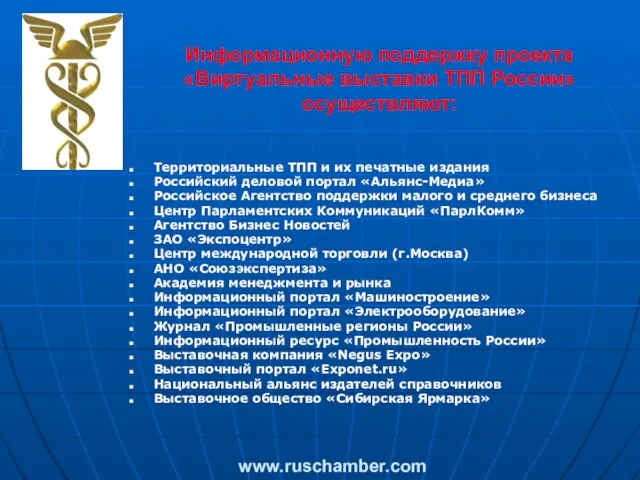 Информационную поддержку проекта «Виртуальные выставки ТПП России» осуществляют:

- Территориальные ТПП и их печатные издания
- Российский деловой портал «Альянс-Медиа»
- Российское Агентство поддержки малого и среднего бизнеса
- Центр Парламентских Коммуникаций «ПарлКомм»
- Агентство Бизнес Новостей
- ЗАО «Экспоцентр»
- Центр международной торговли (г.Москва)
- АНО «Союзэкспертиза»
- Академия менеджмента и рынка
- Информационный портал «Машиностроение»
- Информационный портал «Электрооборудование»
- Журнал «Промышленные регионы России»
- Информационный ресурс «Промышленность России»
- Выставочная компания «Negus Expo»
- Выставочный портал «Exponet.ru»
- Национальный альянс издателей справочников
- Выставочное общество «Сибирская Ярмарка»

www.ruschamber.com